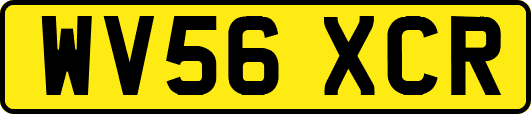 WV56 XCR